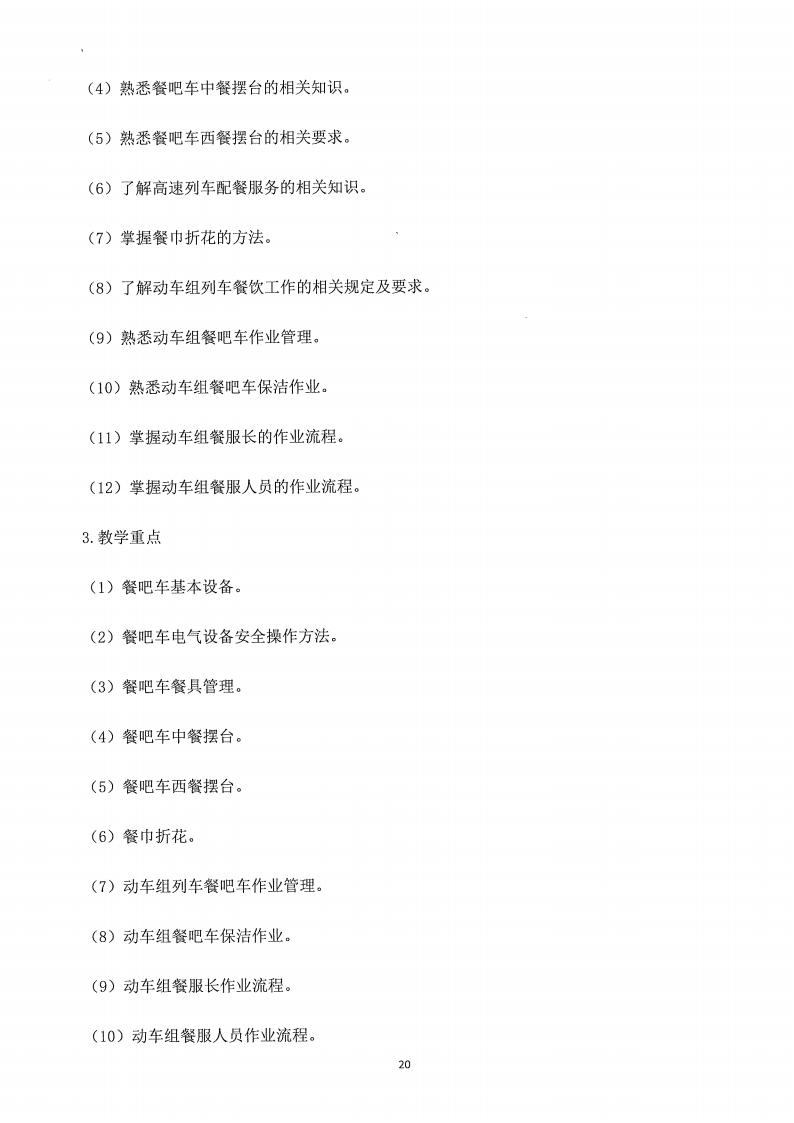 （4）熟悉餐吧车中餐摆台的相关知识。

（5）熟悉餐吧车西餐摆台的相关要求。

（6）了解高速列车配餐服务的相关知识。

（7）掌握餐巾折花的方法。

（8）了解动车组列车餐饮工作的相关规定及要求。

（9）熟悉动车组餐吧车作业管理。

（10）熟悉动车组餐吧车保洁作业。

（11）掌握动车组餐服长的作业流程。

（12）掌握动车组餐服人员的作业流程。

3.教学重点

（1）餐吧车基本设备。

（2）餐吧车电气设备安全操作方法。

（3）餐吧车餐具管理。

（4）餐吧车中餐摆台。

（5）餐吧车西餐摆台。

（6）餐巾折花。

（7）动车组列车餐吧车作业管理。

（8）动车组餐吧车保洁作业。

（9）动车组餐服长作业流程。

（10）动车组餐服人员作业流程。

20